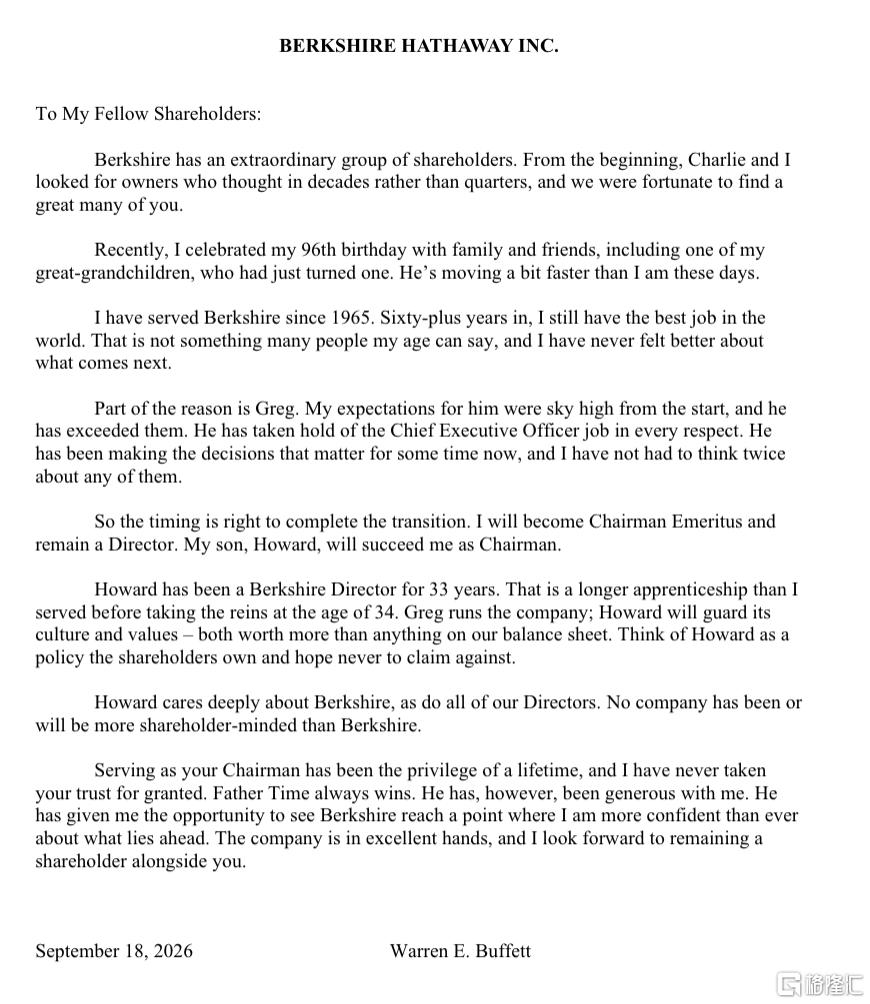 BERKSHIRE HATHAWAY INC.

To My Fellow Shareholders:

Berkshire has an extraordinary group of shareholders. From the beginning, Charlie and I looked for owners who thought in decades rather than quarters, and we were fortunate to find a great many of you.

Recently, I celebrated my 96th birthday with family and friends, including one of my great-grandchildren, who had just turned one. He's moving a bit faster than I am these days.

I have served Berkshire since 1965. Sixty-plus years in, I still have the best job in the world. That is not something many people my age can say, and I have never felt better about what comes next.

Part of the reason is Greg. My expectations for him were sky high from the start, and he has exceeded them. He has taken hold of the Chief Executive Officer job in every respect. He has been making the decisions that matter for some time now, and I have not had to think twice about any of them.

So the timing is right to complete the transition. I will become Chairman Emeritus and remain a Director. My son, Howard, will succeed me as Chairman.

Howard has been a Berkshire Director for 33 years. That is a longer apprenticeship than I served before taking the reins at the age of 34. Greg runs the company; Howard will guard its culture and values – both worth more than anything on our balance sheet. Think of Howard as a policy the shareholders own and hope never to claim against.

Howard cares deeply about Berkshire, as do all of our Directors. No company has been or will be more shareholder-minded than Berkshire.

Serving as your Chairman has been the privilege of a lifetime, and I have never taken your trust for granted. Father Time always wins. He has, however, been generous with me. He has given me the opportunity to see Berkshire reach a point where I am more confident than ever about what lies ahead. The company is in excellent hands, and I look forward to remaining a shareholder alongside you.

September 18, 2026 Warren E. Buffett

格隆汇